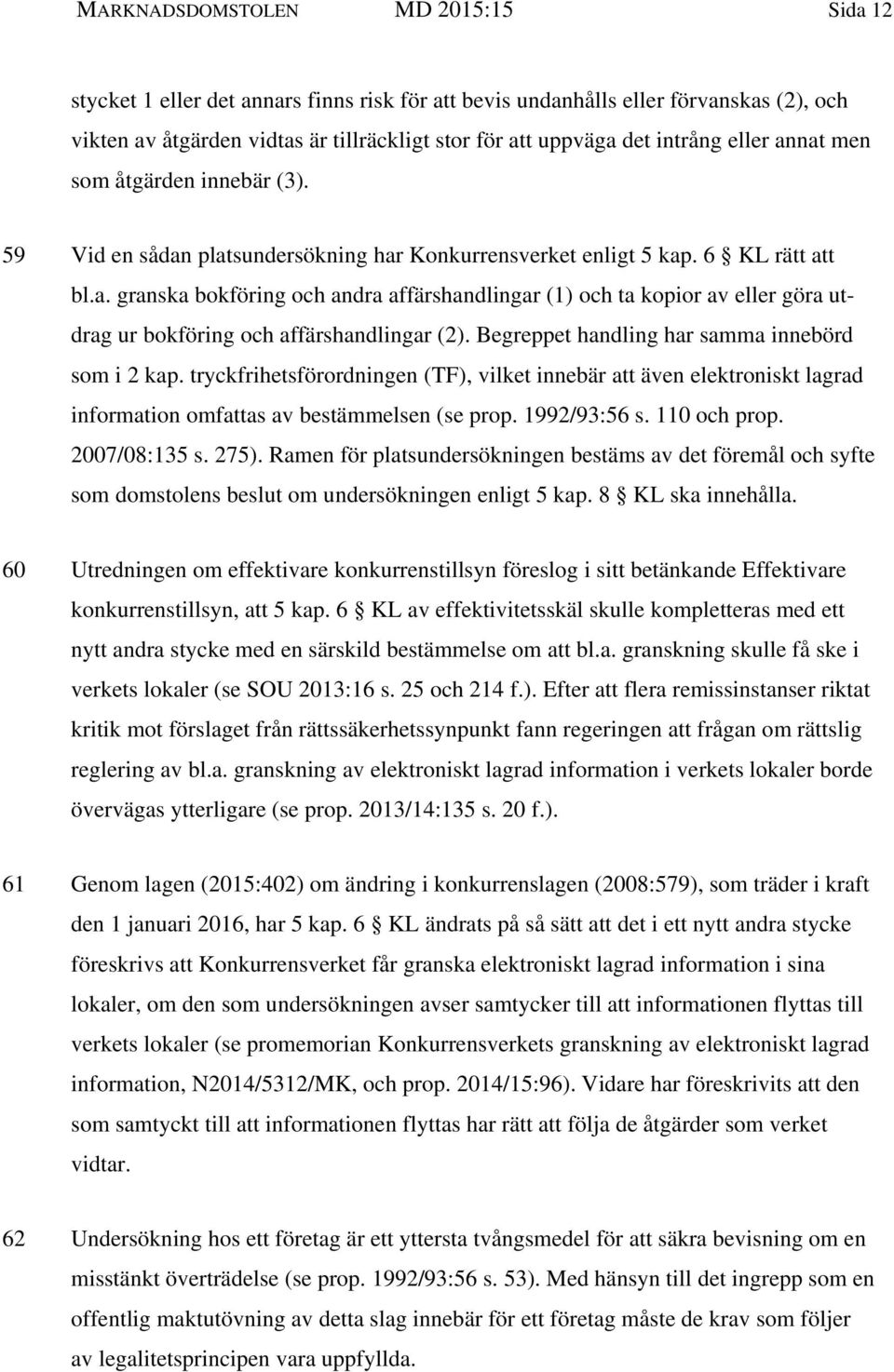 MARKNADSDOMSTOLEN MD 2015:15 Sida 12

stycket 1 eller det annars finns risk för att bevis undanhålls eller förvanskas (2), och vikten av åtgärden vidtas är tillräckligt stor för att uppväga det intrång eller annat men som åtgärden innebär (3).

59 Vid en sådan platsundersökning har Konkurrensverket enligt 5 kap. 6 § KL rätt att bl.a. granska bokföring och andra affärshandlingar (1) och ta kopior av eller göra utdrag ur bokföring och affärshandlingar (2). Begreppet handling har samma innebörd som i 2 kap. tryckfrihetsförordningen (TF), vilket innebär att även elektroniskt lagrad information omfattas av bestämmelsen (se prop. 1992/93:56 s. 110 och prop. 2007/08:135 s. 275). Ramen för platsundersökningen bestäms av det föremål och syfte som domstolens beslut om undersökningen enligt 5 kap. 8 § KL ska innehålla.

60 Utredningen om effektivare konkurrenstillsyn föreslog i sitt betänkande Effektivare konkurrenstillsyn, att 5 kap. 6 § KL av effektivitetsskäl skulle kompletteras med ett nytt andra stycke med en särskild bestämmelse om att bl.a. granskning skulle få ske i verkets lokaler (se SOU 2013:16 s. 25 och 214 f.). Efter att flera remissinstanser riktat kritik mot förslaget från rättssäkerhetssynpunkt fann regeringen att frågan om rättslig reglering av bl.a. granskning av elektroniskt lagrad information i verkets lokaler borde övervägas ytterligare (se prop. 2013/14:135 s. 20 f.).

61 Genom lagen (2015:402) om ändring i konkurrenslagen (2008:579), som träder i kraft den 1 januari 2016, har 5 kap. 6 § KL ändrats på så sätt att det i ett nytt andra stycke föreskrivs att Konkurrensverket får granska elektroniskt lagrad information i sina lokaler, om den som undersökningen avser samtycker till att informationen flyttas till verkets lokaler (se promemorian Konkurrensverkets granskning av elektroniskt lagrad information, N2014/5312/MK, och prop. 2014/15:96). Vidare har föreskrivits att den som samtyckt till att informationen flyttas har rätt att följa de åtgärder som verket vidtar.

62 Undersökning hos ett företag är ett yttersta tvångsmedel för att säkra bevisning om en misstänkt överträdelse (se prop. 1992/93:56 s. 53). Med hänsyn till det ingrepp som en offentlig maktutövning av detta slag innebär för ett företag måste de krav som följer av legalitetsprincipen vara uppfyllda.